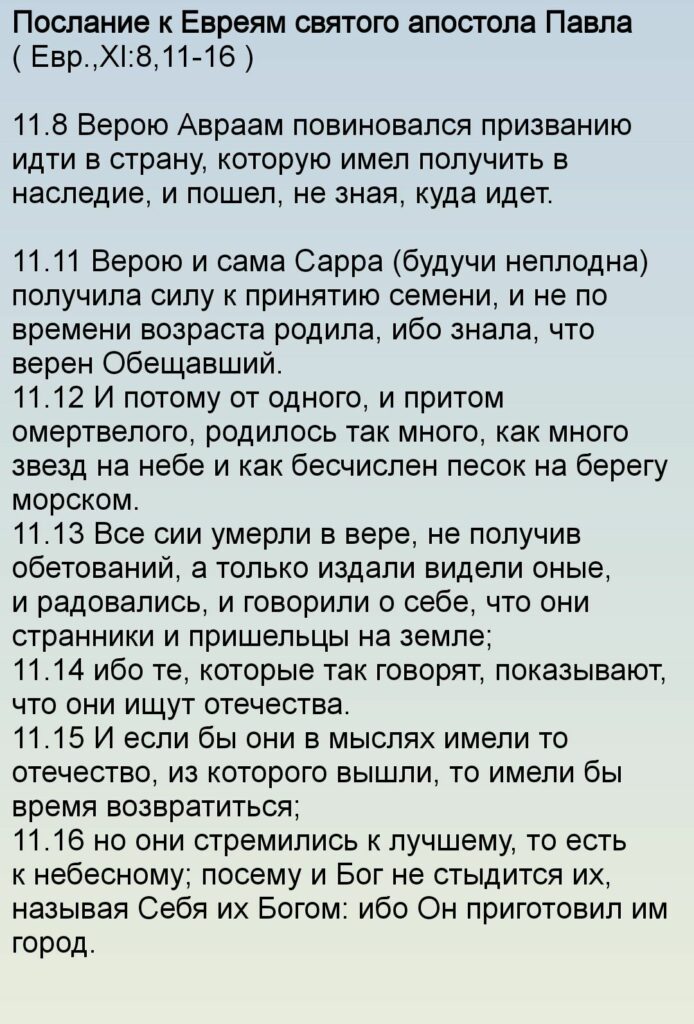 Послание к Евреям святого апостола Павла
( Евр.,XI:8,11-16 )

11.8 Верою Авраам повиновался призванию идти в страну, которую имел получить в наследие, и пошел, не зная, куда идет.

11.11 Верою и сама Сарра (будучи неплодна) получила силу к принятию семени, и не по времени возраста родила, ибо знала, что верен Обещавший.
11.12 И потому от одного, и притом омертвелого, родилось так много, как много звезд на небе и как бесчислен песок на берегу морском.
11.13 Все сии умерли в вере, не получив обетований, а только издали видели оные, и радовались, и говорили о себе, что они странники и пришельцы на земле;
11.14 ибо те, которые так говорят, показывают, что они ищут отечества.
11.15 И если бы они в мыслях имели то отечество, из которого вышли, то имели бы время возвратиться;
11.16 но они стремились к лучшему, то есть к небесному; посему и Бог не стыдится их, называя Себя их Богом: ибо Он приготовил им город.